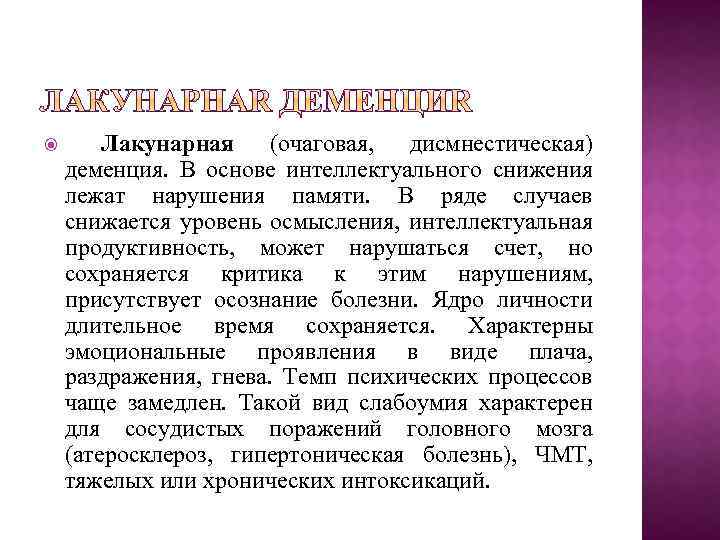 ЛАКУНАРНАЯ ДЕМЕНЦИЯ

Лакунарная (очаговая, дисмнестическая) деменция. В основе интеллектуального снижения лежат нарушения памяти. В ряде случаев снижается уровень осмысления, интеллектуальная продуктивность, может нарушаться счет, но сохраняется критика к этим нарушениям, присутствует осознание болезни. Ядро личности длительное время сохраняется. Характерны эмоциональные проявления в виде плача, раздражения, гнева. Темп психических процессов чаще замедлен. Такой вид слабоумия характерен для сосудистых поражений головного мозга (атеросклероз, гипертоническая болезнь), ЧМТ, тяжелых или хронических интоксикаций.